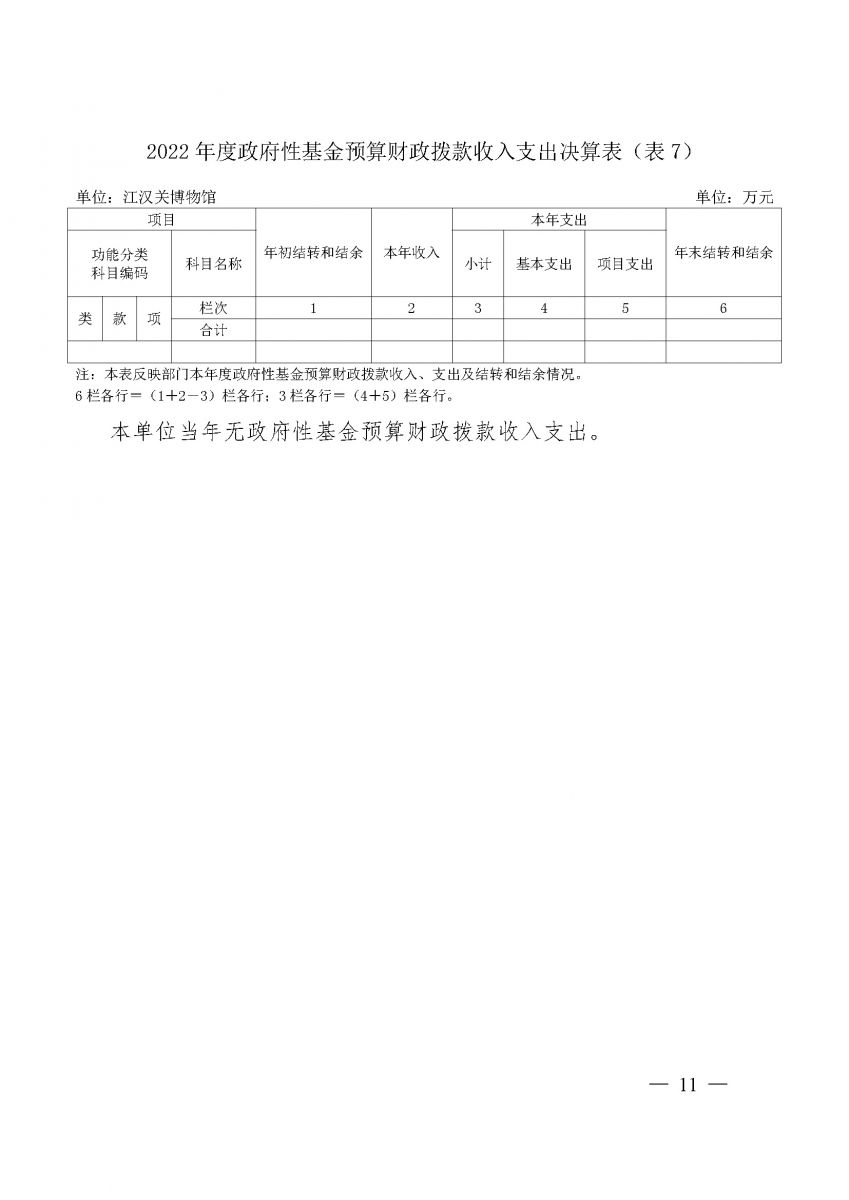 2022 年度政府性基金预算财政拨款收入支出决算表（表 7）

单位：江汉关博物馆

单位：万元

| 项目 | | | | 年初结转和结余 | 本年收入 | 本年支出 | | | 年末结转和结余 |
|---|---|---|---|---|---|---|---|---|---|
| 功能分类科目编码 | | | 科目名称 | | | 小计 | 基本支出 | 项目支出 | |
| 类 | 款 | 项 | 栏次 | 1 | 2 | 3 | 4 | 5 | 6 |
| | | | 合计 | | | | | | |
| | | | | | | | | | |

注：本表反映部门本年度政府性基金预算财政拨款收入、支出及结转和结余情况。
6 栏各行＝（1+2－3）栏各行；3 栏各行＝（4+5）栏各行。

本单位当年无政府性基金预算财政拨款收入支出。

— 11 —